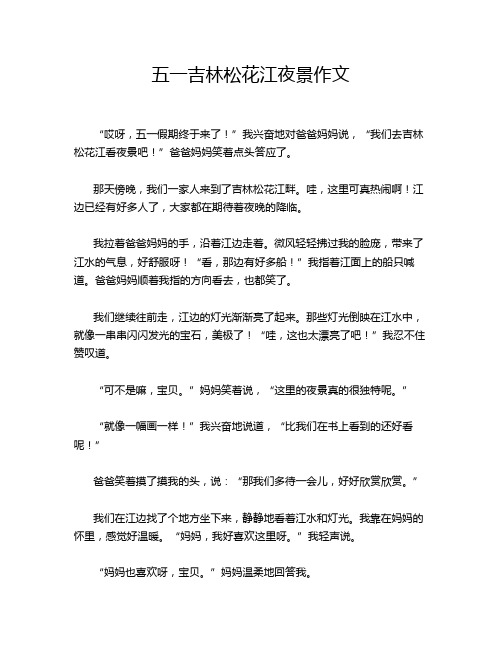 五一吉林松花江夜景作文

“哎呀，五一假期终于来了！”我兴奋地对爸爸妈妈说，“我们去吉林松花江看夜景吧！”爸爸妈妈笑着点头答应了。

那天傍晚，我们一家人来到了吉林松花江畔。哇，这里可真热闹啊！江边已经有好多人了，大家都在期待着夜晚的降临。

我拉着爸爸妈妈的手，沿着江边走着。微风轻轻拂过我的脸庞，带来了江水的气息，好舒服呀！“看，那边有好多船！”我指着江面上的船只喊道。爸爸妈妈顺着我指的方向看去，也都笑了。

我们继续往前走，江边的灯光渐渐亮了起来。那些灯光倒映在江水中，就像一串串闪闪发光的宝石，美极了！“哇，这也太漂亮了吧！”我忍不住赞叹道。

“可不是嘛，宝贝。”妈妈笑着说，“这里的夜景真的很独特呢。”

“就像一幅画一样！”我兴奋地说道，“比我们在书上看到的还好看呢！”

爸爸笑着摸了摸我的头，说：“那我们多待一会儿，好好欣赏欣赏。”

我们在江边找了个地方坐下来，静静地看着江水和灯光。我靠在妈妈的怀里，感觉好温暖。“妈妈，我好喜欢这里呀。”我轻声说。

“妈妈也喜欢呀，宝贝。”妈妈温柔地回答我。